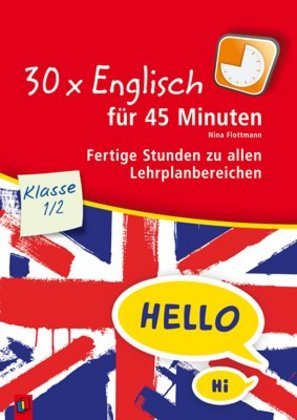 30 x Englisch
für 45 Minuten

Nina Flottmann

Fertige Stunden zu allen Lehrplanbereichen

Klasse 1/2

HELLO

Hi